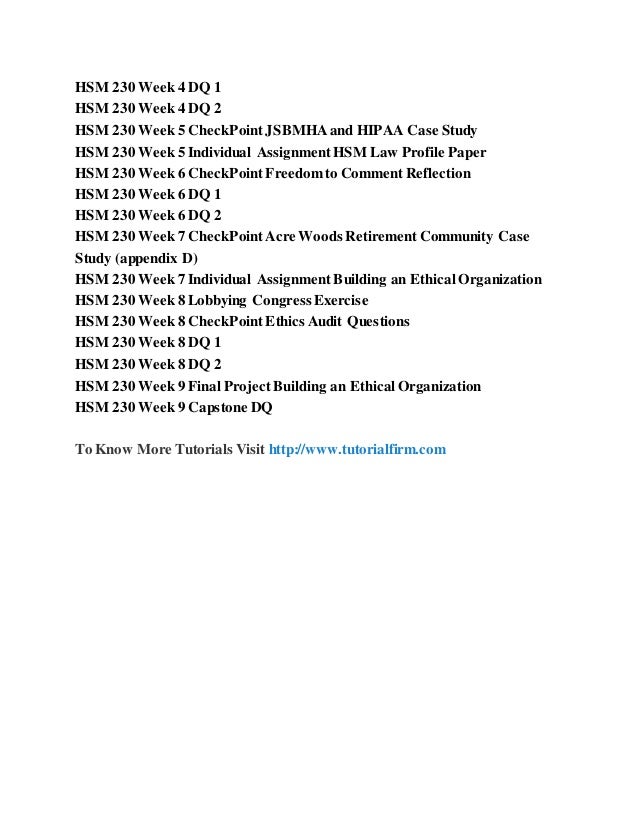 HSM 230 Week 4 DQ 1
HSM 230 Week 4 DQ 2
HSM 230 Week 5 CheckPoint JSBMHA and HIPAA Case Study
HSM 230 Week 5 Individual Assignment HSM Law Profile Paper
HSM 230 Week 6 CheckPoint Freedom to Comment Reflection
HSM 230 Week 6 DQ 1
HSM 230 Week 6 DQ 2
HSM 230 Week 7 CheckPoint Acre Woods Retirement Community Case Study (appendix D)
HSM 230 Week 7 Individual Assignment Building an Ethical Organization
HSM 230 Week 8 Lobbying Congress Exercise
HSM 230 Week 8 CheckPoint Ethics Audit Questions
HSM 230 Week 8 DQ 1
HSM 230 Week 8 DQ 2
HSM 230 Week 9 Final Project Building an Ethical Organization
HSM 230 Week 9 Capstone DQ

To Know More Tutorials Visit http://www.tutorialfirm.com